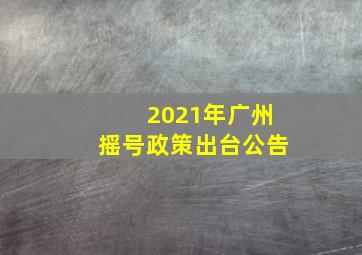 2021年广州
摇号政策出台公告